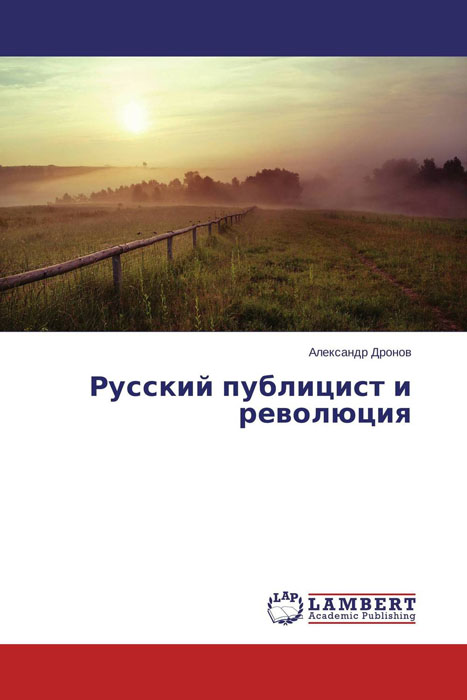 Александр Дронов

Русский публицист и революция

LAP LAMBERT Academic Publishing